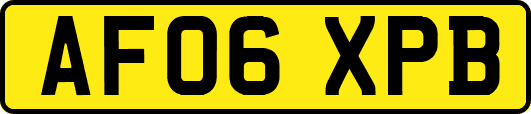 AF06 XPB